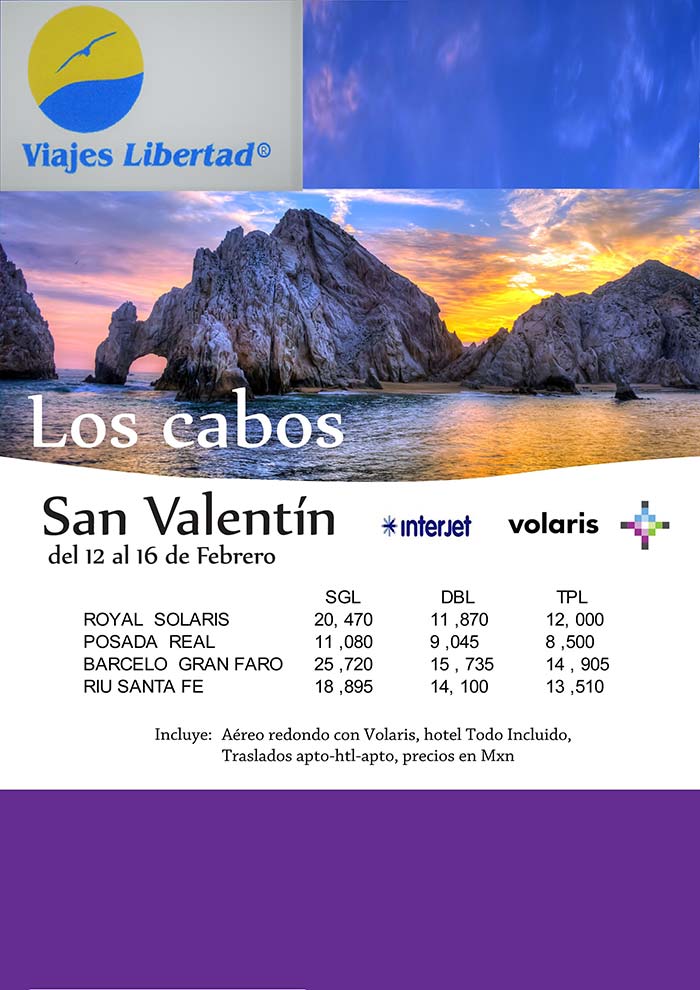 Viajes Libertad®

Los cabos

San Valentín
del 12 al 16 de Febrero

interjet volaris

| | SGL | DBL | TPL |
|---|---|---|---|
| ROYAL SOLARIS | 20, 470 | 11 ,870 | 12, 000 |
| POSADA REAL | 11 ,080 | 9 ,045 | 8 ,500 |
| BARCELO GRAN FARO | 25 ,720 | 15 , 735 | 14 , 905 |
| RIU SANTA FE | 18 ,895 | 14, 100 | 13 ,510 |

Incluye: Aéreo redondo con Volaris, hotel Todo Incluido, Traslados apto-htl-apto, precios en Mxn